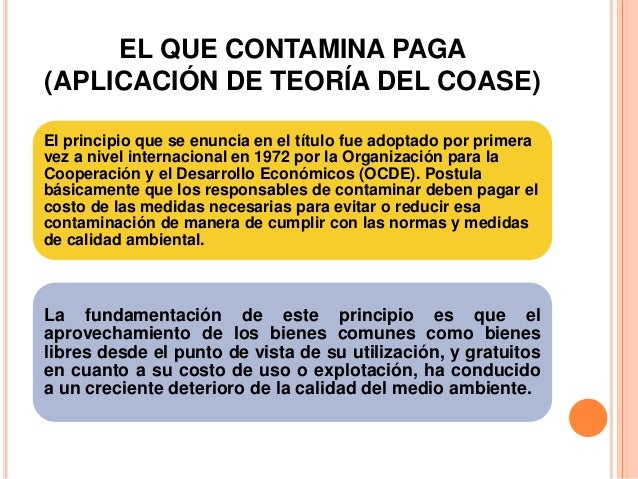 EL QUE CONTAMINA PAGA
(APLICACIÓN DE TEORÍA DEL COASE)

El principio que se enuncia en el título fue adoptado por primera vez a nivel internacional en 1972 por la Organización para la Cooperación y el Desarrollo Económicos (OCDE). Postula básicamente que los responsables de contaminar deben pagar el costo de las medidas necesarias para evitar o reducir esa contaminación de manera de cumplir con las normas y medidas de calidad ambiental.

La fundamentación de este principio es que el aprovechamiento de los bienes comunes como bienes libres desde el punto de vista de su utilización, y gratuitos en cuanto a su costo de uso o explotación, ha conducido a un creciente deterioro de la calidad del medio ambiente.